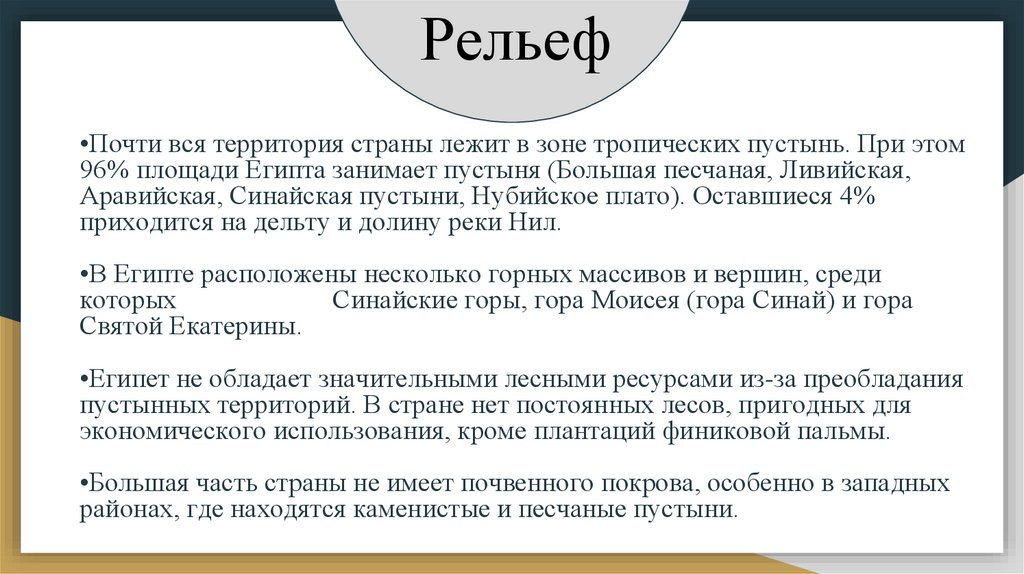 Рельеф

•Почти вся территория страны лежит в зоне тропических пустынь. При этом 96% площади Египта занимает пустыня (Большая песчаная, Ливийская, Аравийская, Синайская пустыни, Нубийское плато). Оставшиеся 4% приходится на дельту и долину реки Нил.

•В Египте расположены несколько горных массивов и вершин, среди которых Синайские горы, гора Моисея (гора Синай) и гора Святой Екатерины.

•Египет не обладает значительными лесными ресурсами из-за преобладания пустынных территорий. В стране нет постоянных лесов, пригодных для экономического использования, кроме плантаций финиковой пальмы.

•Большая часть страны не имеет почвенного покрова, особенно в западных районах, где находятся каменистые и песчаные пустыни.